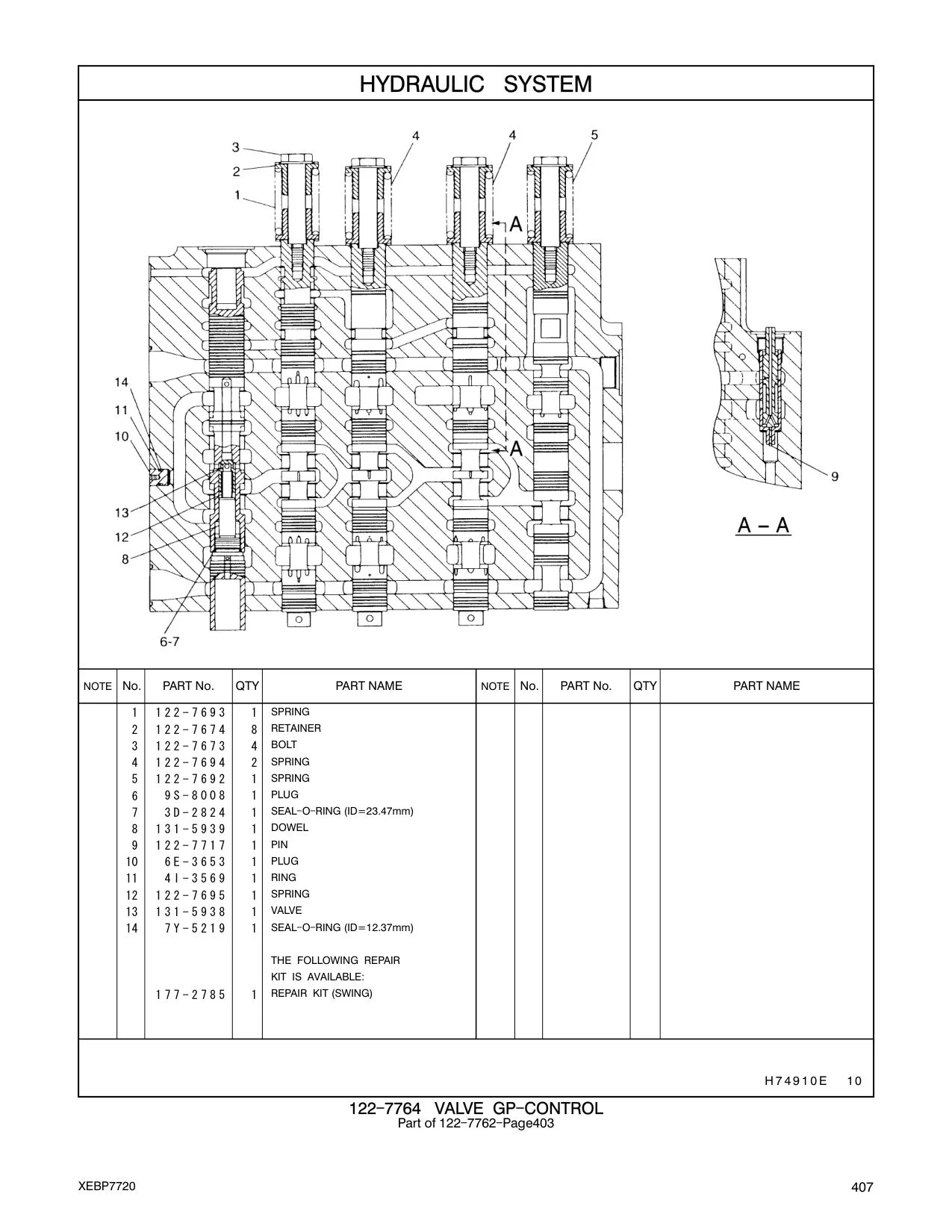 HYDRAULIC SYSTEM

3
2
1
4
4
5
A
A
14
11
10
13
12
8
6-7
9
A – A

| NOTE | No. | PART No. | QTY | PART NAME | NOTE | No. | PART No. | QTY | PART NAME |
|---|---|---|---|---|---|---|---|---|---|
| | 1 | 122-7693 | 1 | SPRING | | | | | |
| | 2 | 122-7674 | 8 | RETAINER | | | | | |
| | 3 | 122-7673 | 4 | BOLT | | | | | |
| | 4 | 122-7694 | 2 | SPRING | | | | | |
| | 5 | 122-7692 | 1 | SPRING | | | | | |
| | 6 | 9S-8008 | 1 | PLUG | | | | | |
| | 7 | 3D-2824 | 1 | SEAL-O-RING (ID=23.47mm) | | | | | |
| | 8 | 131-5939 | 1 | DOWEL | | | | | |
| | 9 | 122-7717 | 1 | PIN | | | | | |
| | 10 | 6E-3653 | 1 | PLUG | | | | | |
| | 11 | 4I-3569 | 1 | RING | | | | | |
| | 12 | 122-7695 | 1 | SPRING | | | | | |
| | 13 | 131-5938 | 1 | VALVE | | | | | |
| | 14 | 7Y-5219 | 1 | SEAL-O-RING (ID=12.37mm) | | | | | |
| | | | | THE FOLLOWING REPAIR KIT IS AVAILABLE: | | | | | |
| | | 177-2785 | 1 | REPAIR KIT (SWING) | | | | | |

H74910E 10

122-7764 VALVE GP-CONTROL
Part of 122-7762-Page403

XEBP7720

407